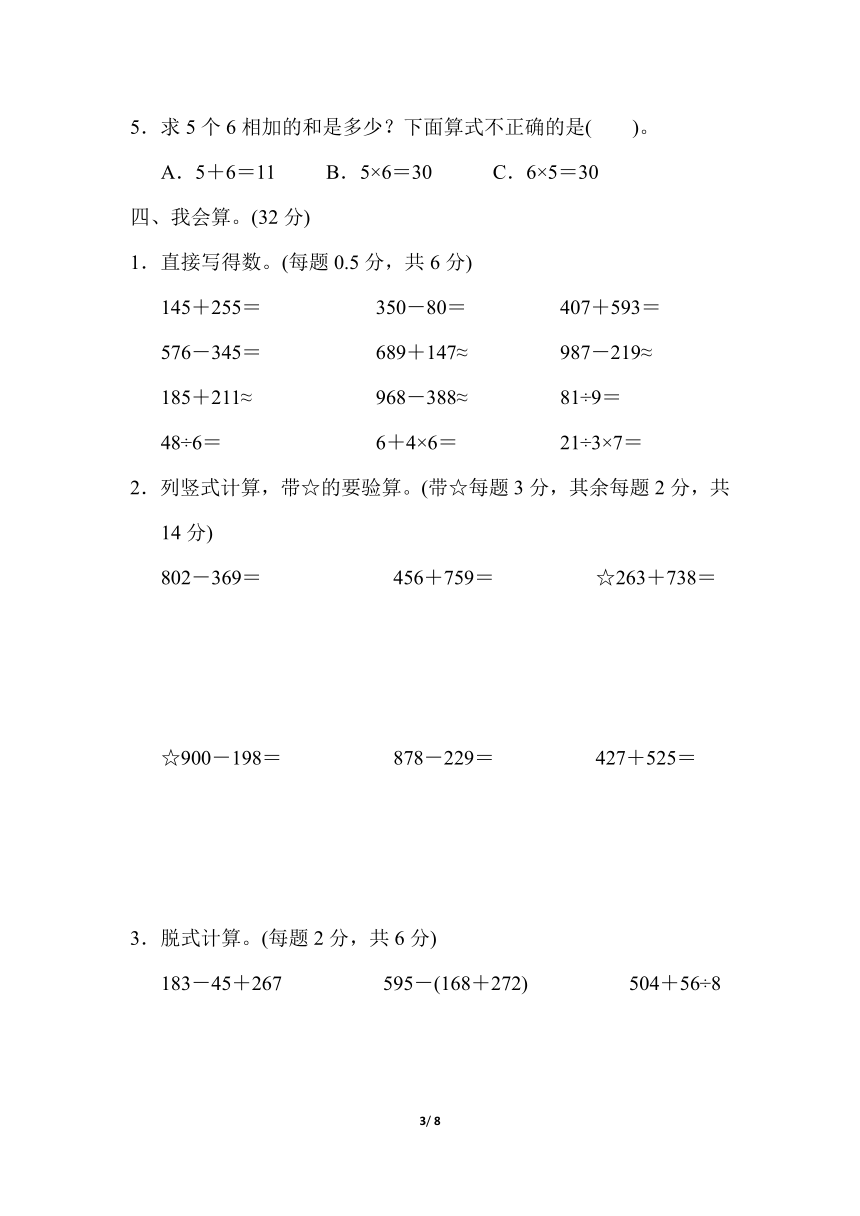 5．求 5 个 6 相加的和是多少？下面算式不正确的是(　　)。

A．$5+6=11$　　B．$5\times6=30$　　C．$6\times5=30$

四、我会算。(32 分)

1．直接写得数。(每题 0.5 分，共 6 分)

$145+255=$　　$350-80=$　　$407+593=$

$576-345=$　　$689+147\approx$　　$987-219\approx$

$185+211\approx$　　$968-388\approx$　　$81\div9=$

$48\div6=$　　$6+4\times6=$　　$21\div3\times7=$

2．列竖式计算，带☆的要验算。(带☆每题 3 分，其余每题 2 分，共 14 分)

$802-369=$　　$456+759=$　　☆$263+738=$

☆$900-198=$　　$878-229=$　　$427+525=$

3．脱式计算。(每题 2 分，共 6 分)

$183-45+267$　　$595-(168+272)$　　$504+56\div8$

3/ 8